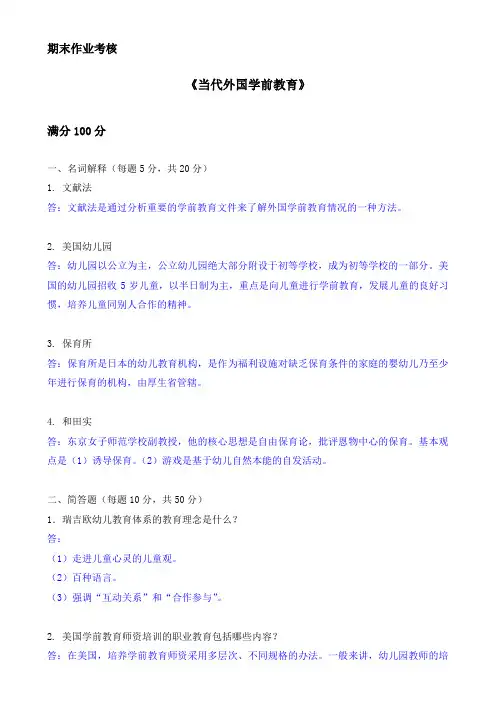 期末作业考核

《当代外国学前教育》

满分 100 分

一、名词解释（每题 5 分，共 20 分）

1. 文献法

答：文献法是通过分析重要的学前教育文件来了解外国学前教育情况的一种方法。

2. 美国幼儿园

答：幼儿园以公立为主，公立幼儿园绝大部分附设于初等学校，成为初等学校的一部分。美国的幼儿园招收 5 岁儿童，以半日制为主，重点是向儿童进行学前教育，发展儿童的良好习惯，培养儿童同别人合作的精神。

3. 保育所

答：保育所是日本的幼儿教育机构，是作为福利设施对缺乏保育条件的家庭的婴幼儿乃至少年进行保育的机构，由厚生省管辖。

4. 和田实

答：东京女子师范学校副教授，他的核心思想是自由保育论，批评恩物中心的保育。基本观点是（1）诱导保育。（2）游戏是基于幼儿自然本能的自发活动。

二、简答题（每题 10 分，共 50 分）

1. 瑞吉欧幼儿教育体系的教育理念是什么？

答：

（1）走进儿童心灵的儿童观。

（2）百种语言。

（3）强调“互动关系”和“合作参与”。

2. 美国学前教育师资培训的职业教育包括哪些内容？

答：在美国，培养学前教育师资采用多层次、不同规格的办法。一般来讲，幼儿园教师的培